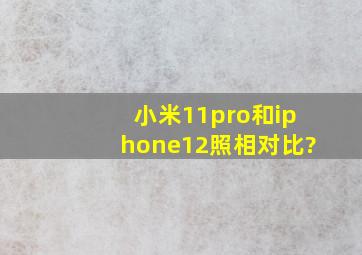 小米11pro和iphone12照相对比?